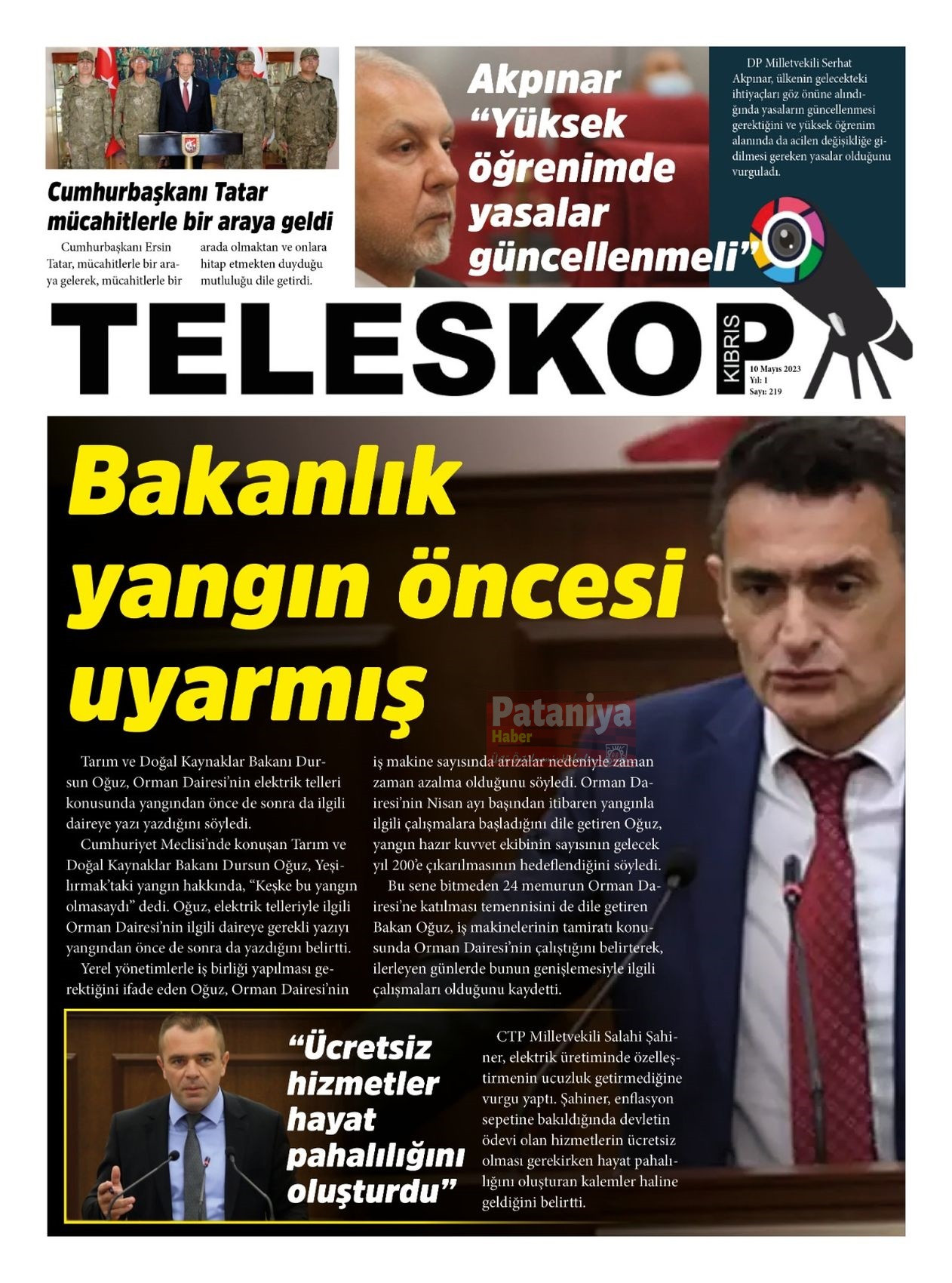 Cumhurbaşkanı Tatar mücahitlerle bir araya geldi

Cumhurbaşkanı Ersin Tatar, mücahitlerle bir araya gelerek, mücahitlerle bir arada olmaktan ve onlara hitap etmekten duyduğu mutluluğu dile getirdi.

Akpınar "Yüksek öğrenimde yasalar güncellenmeli"

DP Milletvekili Serhat Akpınar, ülkenin gelecekteki ihtiyaçları göz önüne alındığında yasaların güncellenmesi gerektiğini ve yüksek öğrenim alanında da acilen değişikliğe gidilmesi gereken yasalar olduğunu vurguladı.

TELESKOP KIBRIS

10 Mayıs 2023
Yıl: 1
Sayı: 219

Bakanlık yangın öncesi uyarmış

Tarım ve Doğal Kaynaklar Bakanı Dursun Oğuz, Orman Dairesi'nin elektrik telleri konusunda yangından önce de sonra da ilgili daireye yazı yazdığını söyledi.

Cumhuriyet Meclisi'nde konuşan Tarım ve Doğal Kaynaklar Bakanı Dursun Oğuz, Yeşilırmak'taki yangın hakkında, "Keşke bu yangın olmasaydı" dedi. Oğuz, elektrik telleriyle ilgili Orman Dairesi'nin ilgili daireye gerekli yazıyı yangından önce de sonra da yazdığını belirtti.

Yerel yönetimlerle iş birliği yapılması gerektiğini ifade eden Oğuz, Orman Dairesi'nin iş makine sayısında arızalar nedeniyle zaman zaman azalma olduğunu söyledi. Orman Dairesi'nin Nisan ayı başından itibaren yangınla ilgili çalışmalara başladığını dile getiren Oğuz, yangın hazır kuvvet ekibinin sayısının gelecek yıl 200'e çıkarılmasının hedeflendiğini söyledi.

Bu sene bitmeden 24 memurun Orman Dairesi'ne katılması temennisini de dile getiren Bakan Oğuz, iş makinelerinin tamiratı konusunda Orman Dairesi'nin çalıştığını belirterek, ilerleyen günlerde bunun genişlemesiyle ilgili çalışmaları olduğunu kaydetti.

"Ücretsiz hizmetler hayat pahalılığını oluşturdu"

CTP Milletvekili Salahi Şahiner, elektrik üretiminde özelleştirmenin ucuzluk getirmediğine vurgu yaptı. Şahiner, enflasyon sepetine bakıldığında devletin ödevi olan hizmetlerin ücretsiz olması gerekirken hayat pahalılığını oluşturan kalemler haline geldiğini belirtti.

Pataniya Haber